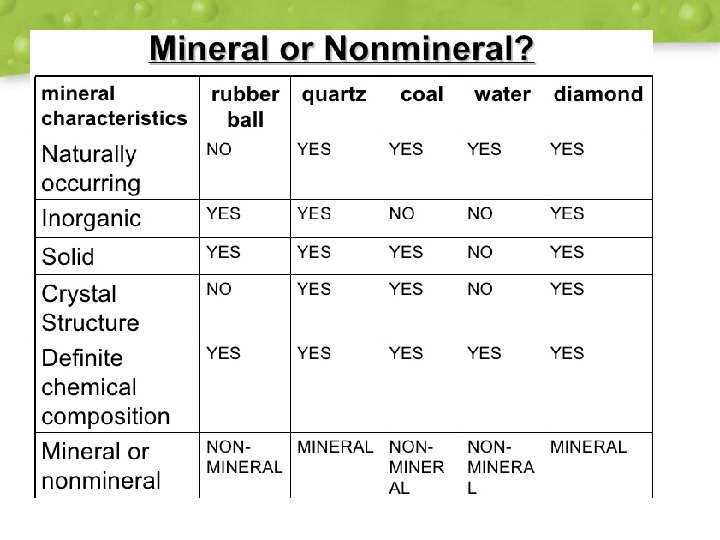 Mineral or Nonmineral?

| mineral characteristics | rubber ball | quartz | coal | water | diamond |
|---|---|---|---|---|---|
| Naturally occurring | NO | YES | YES | YES | YES |
| Inorganic | YES | YES | NO | NO | YES |
| Solid | YES | YES | YES | NO | YES |
| Crystal Structure | NO | YES | YES | NO | YES |
| Definite chemical composition | YES | YES | YES | YES | YES |
| Mineral or nonmineral | NON-MINERAL | MINERAL | NON-MINERAL | NON-MINERAL | MINERAL |